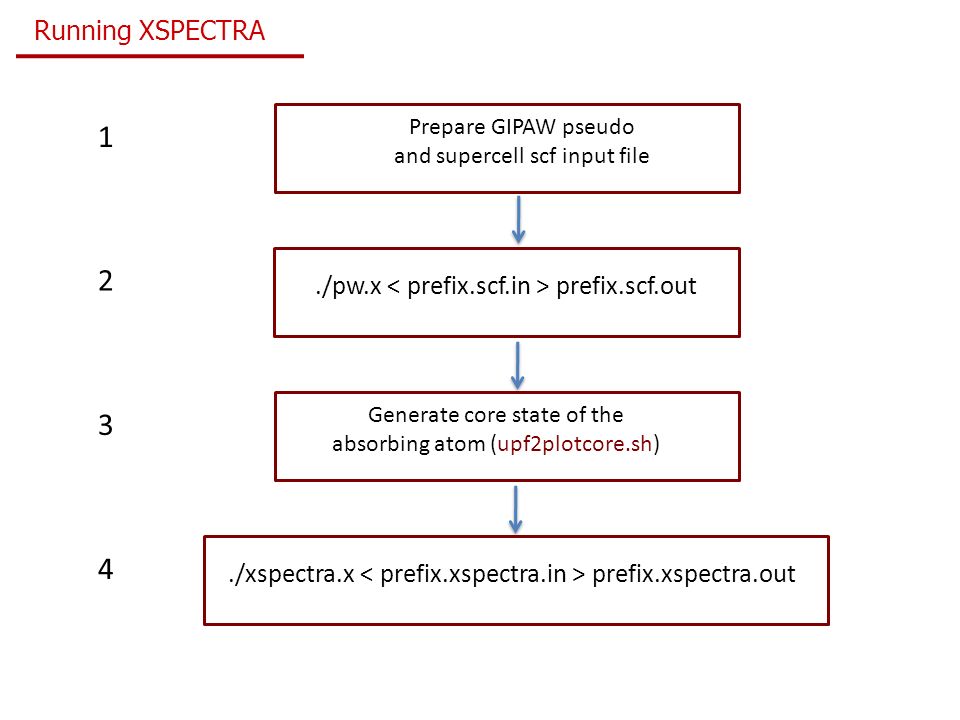 Running XSPECTRA

1

Prepare GIPAW pseudo and supercell scf input file

2

./pw.x < prefix.scf.in > prefix.scf.out

3

Generate core state of the absorbing atom (upf2plotcore.sh)

4

./xspectra.x < prefix.xspectra.in > prefix.xspectra.out